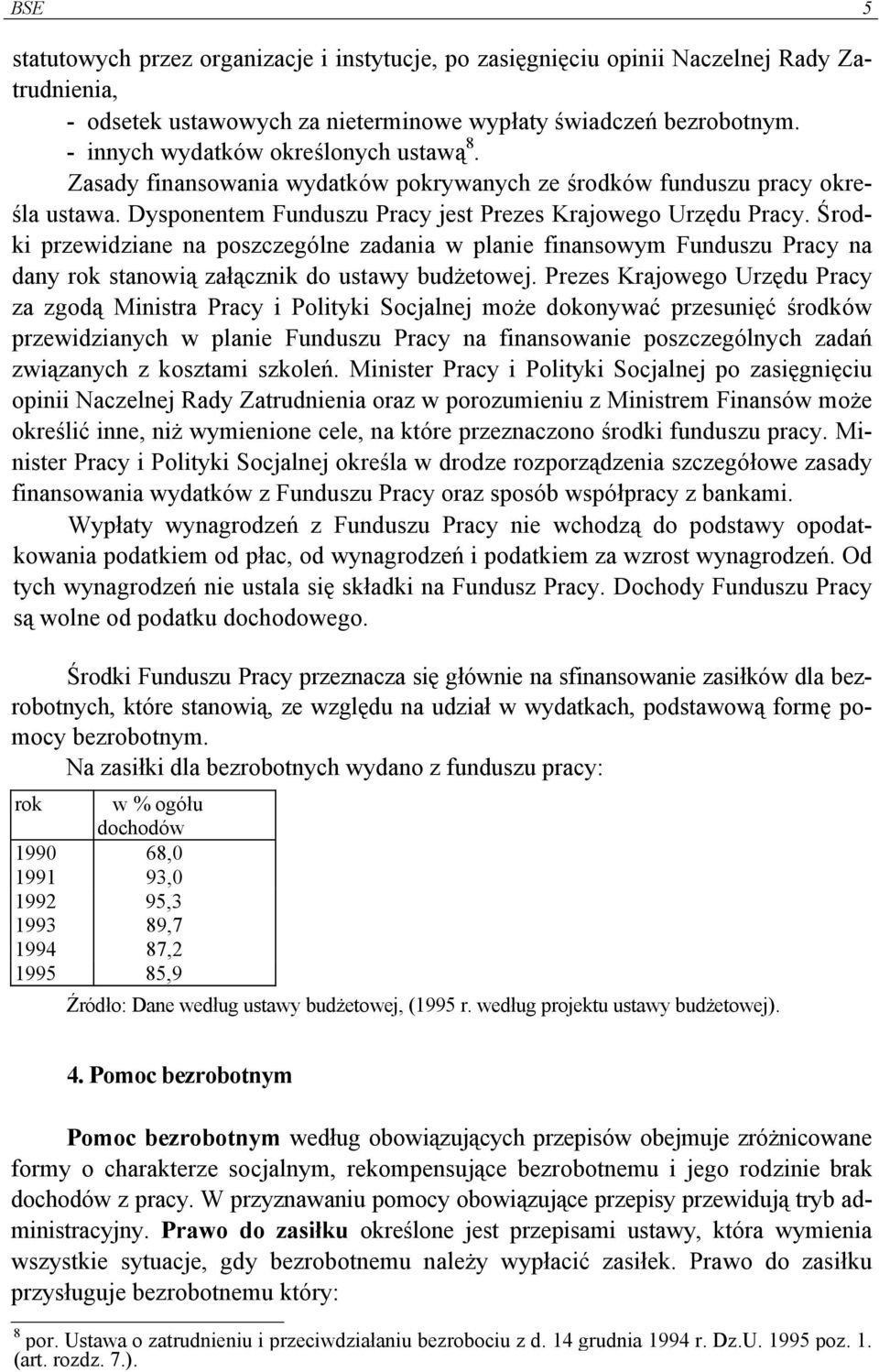 BSE 5

statutowych przez organizacje i instytucje, po zasięgnięciu opinii Naczelnej Rady Zatrudnienia,
- odsetek ustawowych za nieterminowe wypłaty świadczeń bezrobotnym.
- innych wydatków określonych ustawą $^8$.
Zasady finansowania wydatków pokrywanych ze środków funduszu pracy określa ustawa. Dysponentem Funduszu Pracy jest Prezes Krajowego Urzędu Pracy. Środki przewidziane na poszczególne zadania w planie finansowym Funduszu Pracy na dany rok stanowią załącznik do ustawy budżetowej. Prezes Krajowego Urzędu Pracy za zgodą Ministra Pracy i Polityki Socjalnej może dokonywać przesunięć środków przewidzianych w planie Funduszu Pracy na finansowanie poszczególnych zadań związanych z kosztami szkoleń. Minister Pracy i Polityki Socjalnej po zasięgnięciu opinii Naczelnej Rady Zatrudnienia oraz w porozumieniu z Ministrem Finansów może określić inne, niż wymienione cele, na które przeznaczono środki funduszu pracy. Minister Pracy i Polityki Socjalnej określa w drodze rozporządzenia szczegółowe zasady finansowania wydatków z Funduszu Pracy oraz sposób współpracy z bankami.
Wypłaty wynagrodzeń z Funduszu Pracy nie wchodzą do podstawy opodatkowania podatkiem od płac, od wynagrodzeń i podatkiem za wzrost wynagrodzeń. Od tych wynagrodzeń nie ustala się składki na Fundusz Pracy. Dochody Funduszu Pracy są wolne od podatku dochodowego.

Środki Funduszu Pracy przeznacza się głównie na sfinansowanie zasiłków dla bezrobotnych, które stanowią, ze względu na udział w wydatkach, podstawową formę pomocy bezrobotnym.
Na zasiłki dla bezrobotnych wydano z funduszu pracy:

| rok | w % ogółu dochodów |
|---|---|
| 1990 | 68,0 |
| 1991 | 93,0 |
| 1992 | 95,3 |
| 1993 | 89,7 |
| 1994 | 87,2 |
| 1995 | 85,9 |

Źródło: Dane według ustawy budżetowej, (1995 r. według projektu ustawy budżetowej).

4. Pomoc bezrobotnym

Pomoc bezrobotnym według obowiązujących przepisów obejmuje zróżnicowane formy o charakterze socjalnym, rekompensujące bezrobotnemu i jego rodzinie brak dochodów z pracy. W przyznawaniu pomocy obowiązujące przepisy przewidują tryb administracyjny. Prawo do zasiłku określone jest przepisami ustawy, która wymienia wszystkie sytuacje, gdy bezrobotnemu należy wypłacić zasiłek. Prawo do zasiłku przysługuje bezrobotnemu który:

$^8$ por. Ustawa o zatrudnieniu i przeciwdziałaniu bezrobociu z d. 14 grudnia 1994 r. Dz.U. 1995 poz. 1. (art. rozdz. 7.).